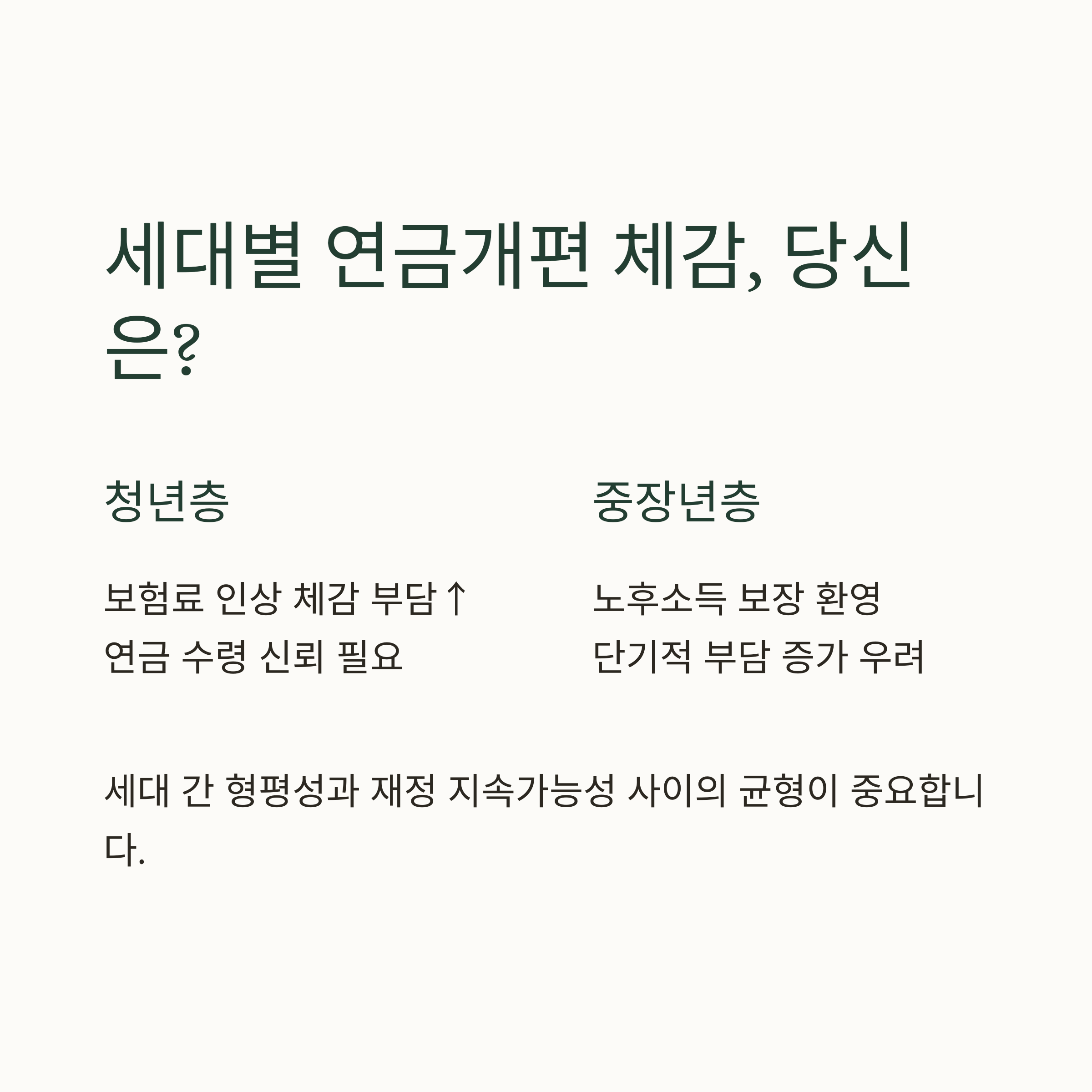 세대별 연금개편 체감, 당신은?

청년층

보험료 인상 체감 부담↑
연금 수령 신뢰 필요

중장년층

노후소득 보장 환영
단기적 부담 증가 우려

세대 간 형평성과 재정 지속가능성 사이의 균형이 중요합니다.